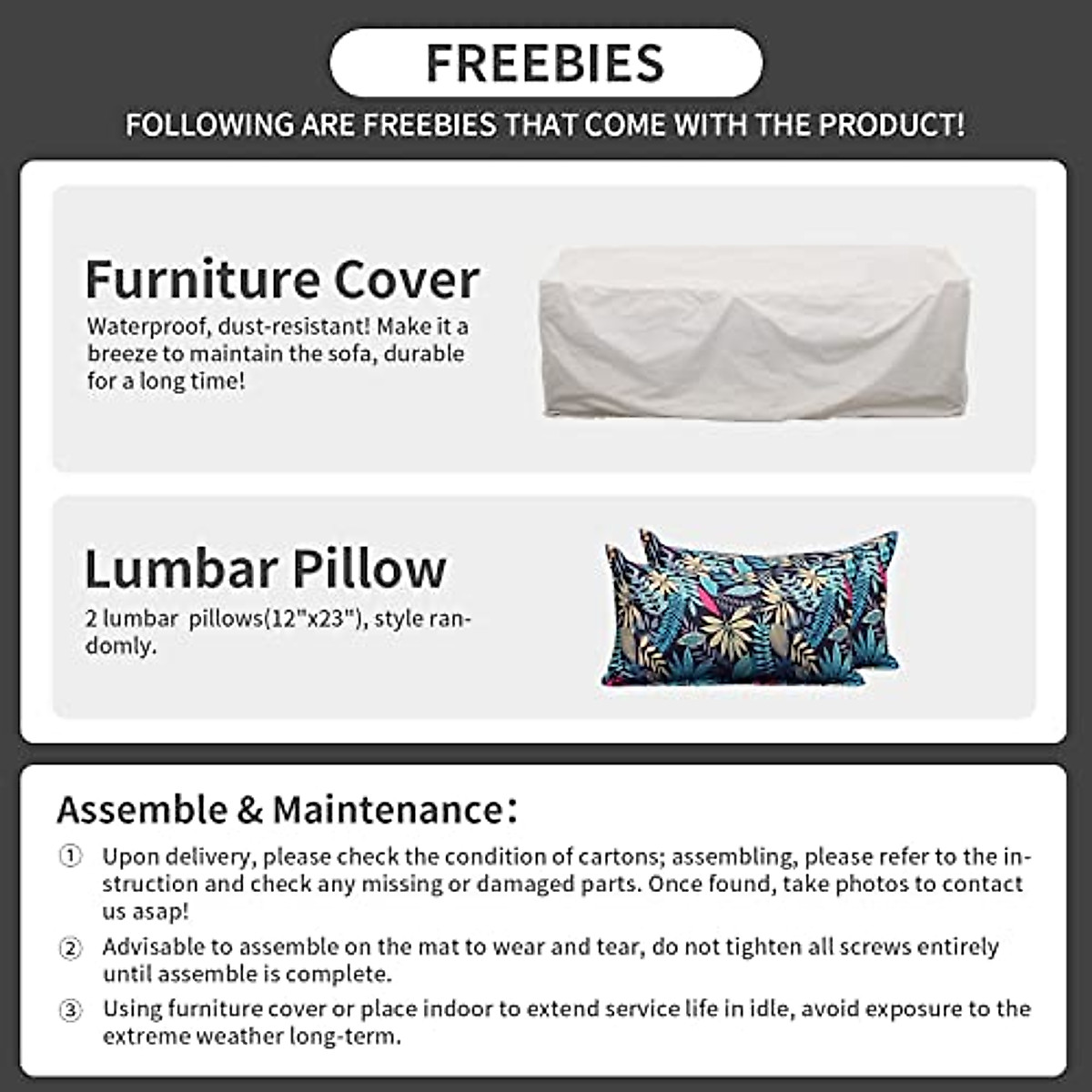 FREEBIES

FOLLOWING ARE FREEBIES THAT COME WITH THE PRODUCT!

Furniture Cover

Waterproof, dust-resistant! Make it a breeze to maintain the sofa, durable for a long time!

Lumbar Pillow

2 lumbar pillows(12"x23"), style randomly.

Assemble & Maintenance:

① Upon delivery, please check the condition of cartons; assembling, please refer to the instruction and check any missing or damaged parts. Once found, take photos to contact us asap!

② Advisable to assemble on the mat to wear and tear, do not tighten all screws entirely until assemble is complete.

③ Using furniture cover or place indoor to extend service life in idle, avoid exposure to the extreme weather long-term.